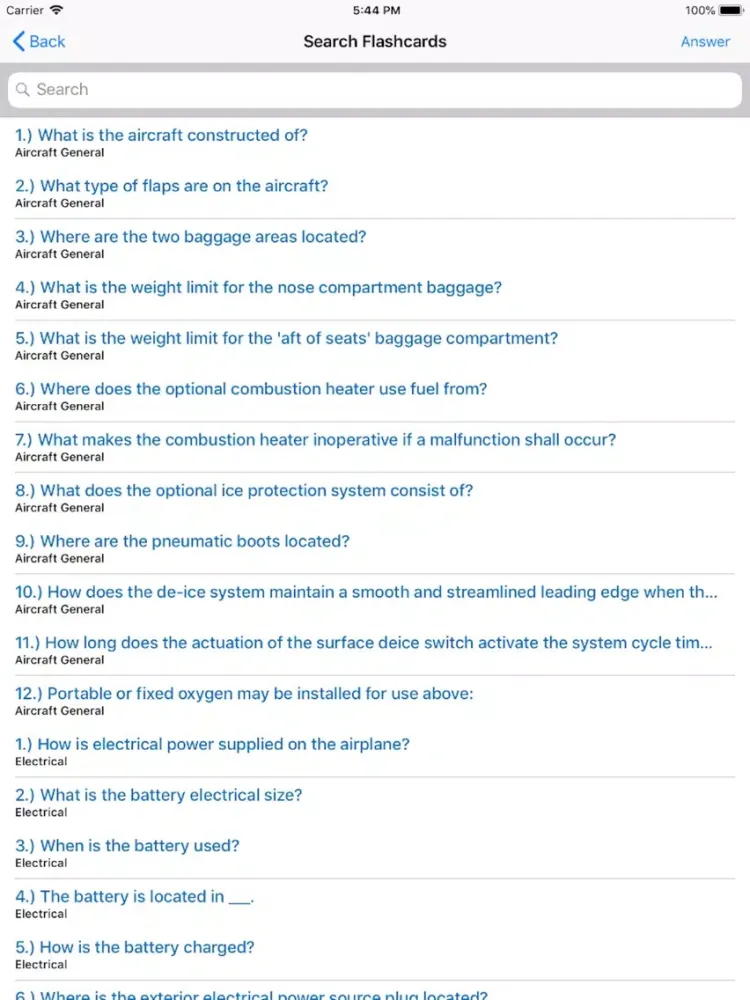 Carrier 5:44 PM 100%

Back Search Flashcards Answer

Search

1.) What is the aircraft constructed of?
Aircraft General

2.) What type of flaps are on the aircraft?
Aircraft General

3.) Where are the two baggage areas located?
Aircraft General

4.) What is the weight limit for the nose compartment baggage?
Aircraft General

5.) What is the weight limit for the 'aft of seats' baggage compartment?
Aircraft General

6.) Where does the optional combustion heater use fuel from?
Aircraft General

7.) What makes the combustion heater inoperative if a malfunction shall occur?
Aircraft General

8.) What does the optional ice protection system consist of?
Aircraft General

9.) Where are the pneumatic boots located?
Aircraft General

10.) How does the de-ice system maintain a smooth and streamlined leading edge when th...
Aircraft General

11.) How long does the actuation of the surface deice switch activate the system cycle tim...
Aircraft General

12.) Portable or fixed oxygen may be installed for use above:
Aircraft General

1.) How is electrical power supplied on the airplane?
Electrical

2.) What is the battery electrical size?
Electrical

3.) When is the battery used?
Electrical

4.) The battery is located in ___.
Electrical

5.) How is the battery charged?
Electrical

6.) Where is the exterior electrical power source plug located?